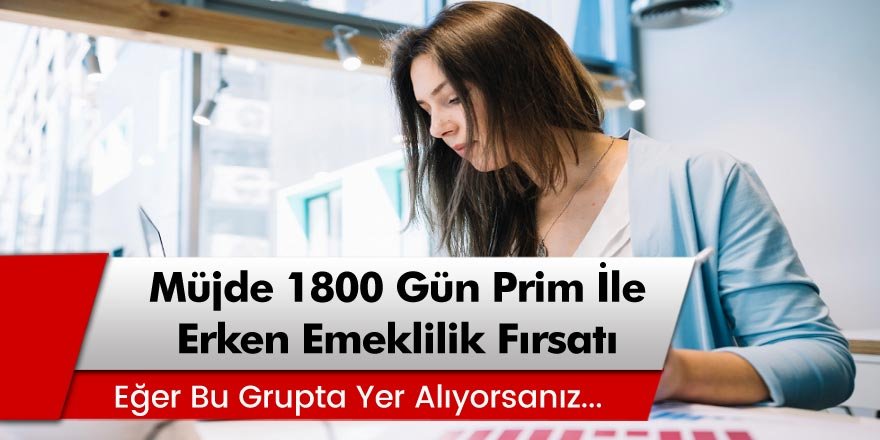 Müjde 1800 Gün Prim İle Erken Emeklilik Fırsatı

Eğer Bu Grupta Yer Alıyorsanız...